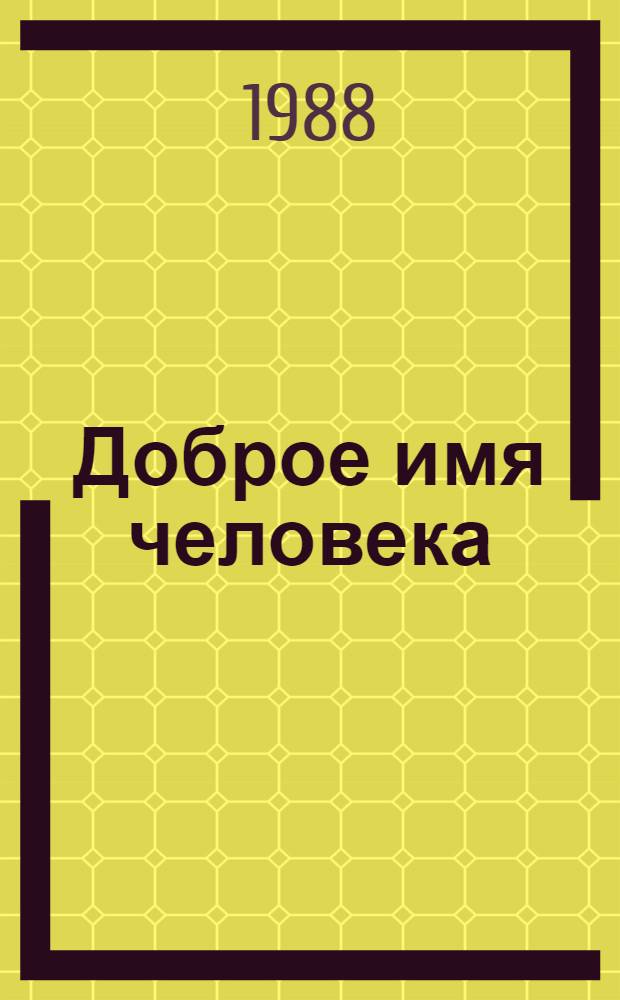 1988

Доброе имя человека